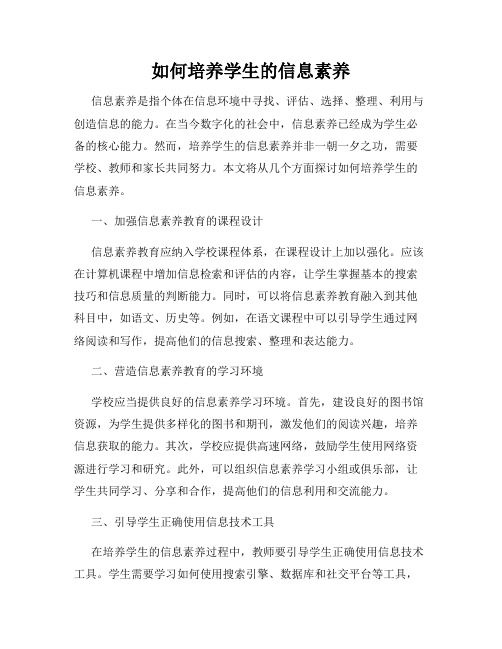 如何培养学生的信息素养

信息素养是指个体在信息环境中寻找、评估、选择、整理、利用与创造信息的能力。在当今数字化的社会中，信息素养已经成为学生必备的核心能力。然而，培养学生的信息素养并非一朝一夕之功，需要学校、教师和家长共同努力。本文将从几个方面探讨如何培养学生的信息素养。

一、加强信息素养教育的课程设计

信息素养教育应纳入学校课程体系，在课程设计上加以强化。应该在计算机课程中增加信息检索和评估的内容，让学生掌握基本的搜索技巧和信息质量的判断能力。同时，可以将信息素养教育融入到其他科目中，如语文、历史等。例如，在语文课程中可以引导学生通过网络阅读和写作，提高他们的信息搜索、整理和表达能力。

二、营造信息素养教育的学习环境

学校应当提供良好的信息素养学习环境。首先，建设良好的图书馆资源，为学生提供多样化的图书和期刊，激发他们的阅读兴趣，培养信息获取的能力。其次，学校应提供高速网络，鼓励学生使用网络资源进行学习和研究。此外，可以组织信息素养学习小组或俱乐部，让学生共同学习、分享和合作，提高他们的信息利用和交流能力。

三、引导学生正确使用信息技术工具

在培养学生的信息素养过程中，教师要引导学生正确使用信息技术工具。学生需要学习如何使用搜索引擎、数据库和社交平台等工具，